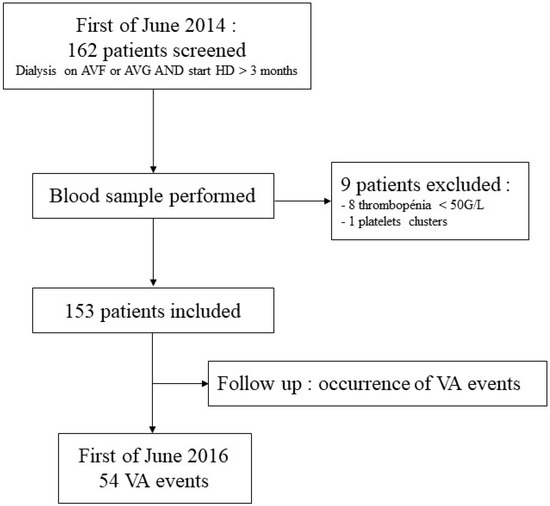 First of June 2014 :
162 patients screened
Dialysis on AVF or AVG AND start HD > 3 months

Blood sample performed

9 patients excluded :
- 8 thrombopénia < 50G/L
- 1 platelets clusters

153 patients included

Follow up : occurrence of VA events

First of June 2016
54 VA events